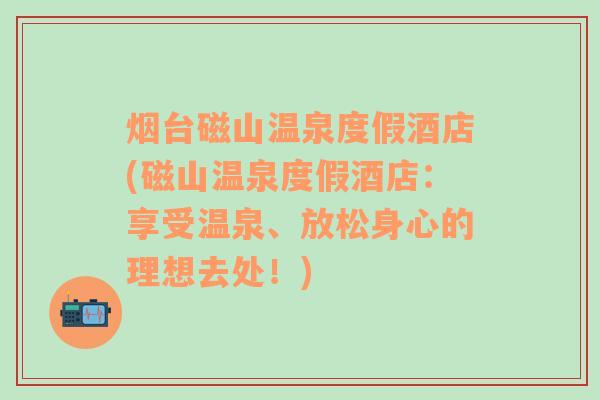 烟台磁山温泉度假酒店(磁山温泉度假酒店：享受温泉、放松身心的理想去处！)